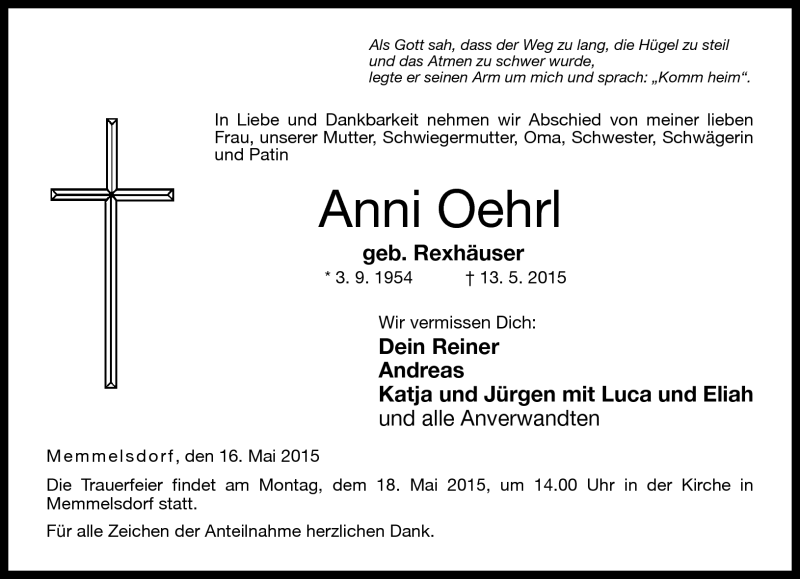 Als Gott sah, dass der Weg zu lang, die Hügel zu steil
und das Atmen zu schwer wurde,
legte er seinen Arm um mich und sprach: „Komm heim“.

In Liebe und Dankbarkeit nehmen wir Abschied von meiner lieben Frau, unserer Mutter, Schwiegermutter, Oma, Schwester, Schwägerin und Patin

Anni Oehrl

geb. Rexhäuser

* 3. 9. 1954 † 13. 5. 2015

Wir vermissen Dich:
Dein Reiner
Andreas
Katja und Jürgen mit Luca und Eliah
und alle Anverwandten

Memmelsdorf, den 16. Mai 2015

Die Trauerfeier findet am Montag, dem 18. Mai 2015, um 14.00 Uhr in der Kirche in Memmelsdorf statt.

Für alle Zeichen der Anteilnahme herzlichen Dank.